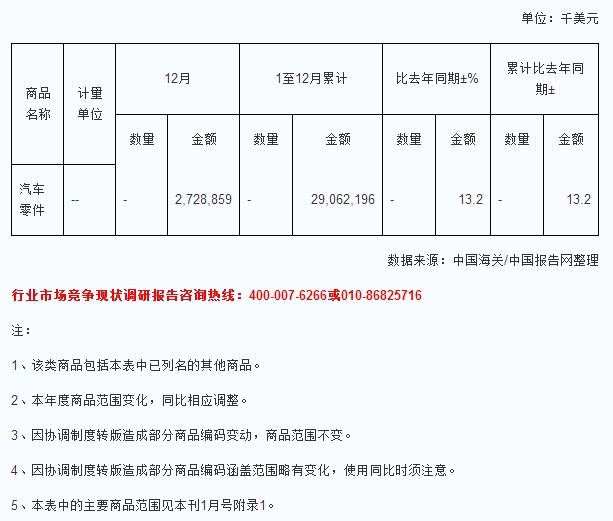 单位：千美元

| 商品名称 | 计量单位 | 12月 | | 1至12月累计 | | 比去年同期±% | | 累计比去年同期± | |
|---|---|---|---|---|---|---|---|---|---|
| | | 数量 | 金额 | 数量 | 金额 | 数量 | 金额 | 数量 | 金额 |
| 汽车零件 | -- | - | 2,728,859 | - | 29,062,196 | - | 13.2 | - | 13.2 |

数据来源：中国海关/中国报告网整理

行业市场竞争现状调研报告咨询热线：400-007-6266或010-86825716

注：

1、该类商品包括本表中已列名的其他商品。

2、本年度商品范围变化，同比相应调整。

3、因协调制度转版造成部分商品编码变动，商品范围不变。

4、因协调制度转版造成部分商品编码涵盖范围略有变化，使用同比时须注意。

5、本表中的主要商品范围见本刊1月号附录1。